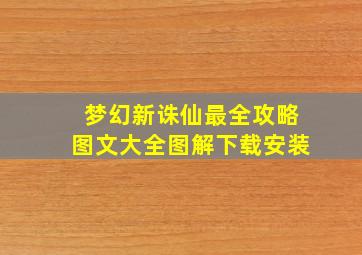 梦幻新诛仙最全攻略
图文大全图解下载安装